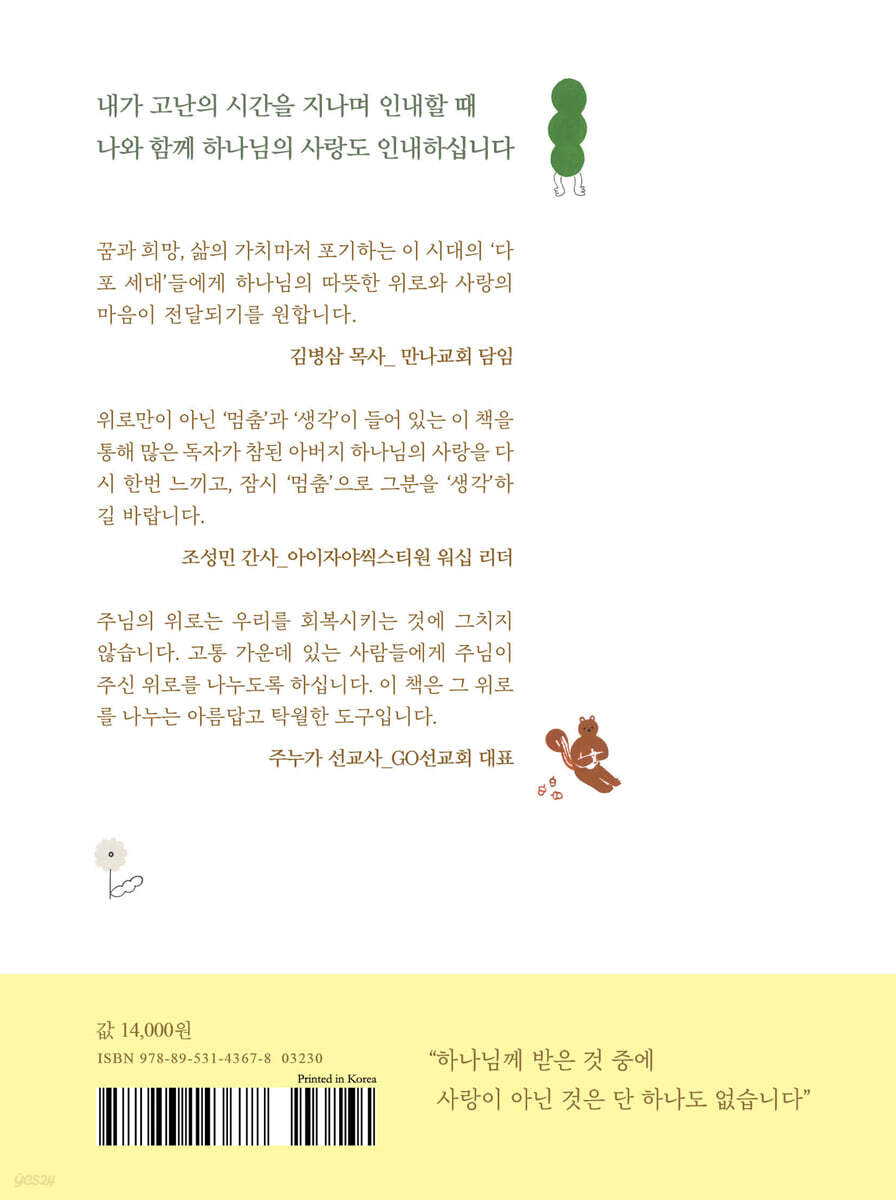 내가 고난의 시간을 지나며 인내할 때
나와 함께 하나님의 사랑도 인내하십니다

꿈과 희망, 삶의 가치마저 포기하는 이 시대의 '다포 세대'들에게 하나님의 따뜻한 위로와 사랑의 마음이 전달되기를 원합니다.

김병삼 목사_ 만나교회 담임

위로만이 아닌 '멈춤'과 '생각'이 들어 있는 이 책을 통해 많은 독자가 참된 아버지 하나님의 사랑을 다시 한번 느끼고, 잠시 '멈춤'으로 그분을 '생각'하길 바랍니다.

조성민 간사_아이자야씩스티원 워십 리더

주님의 위로는 우리를 회복시키는 것에 그치지 않습니다. 고통 가운데 있는 사람들에게 주님이 주신 위로를 나누도록 하십니다. 이 책은 그 위로를 나누는 아름답고 탁월한 도구입니다.

주누가 선교사_GO선교회 대표

값 14,000원
ISBN 978-89-531-4367-8 03230
Printed in Korea

"하나님께 받은 것 중에
사랑이 아닌 것은 단 하나도 없습니다"

yes24